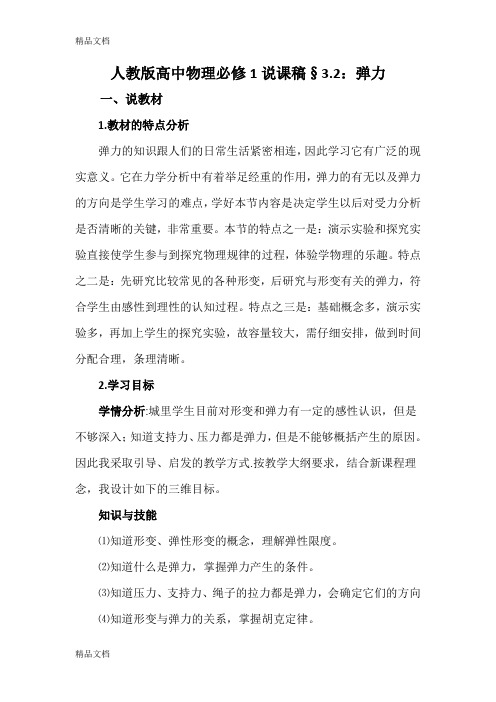 精品文档

人教版高中物理必修 1 说课稿 § 3.2：弹力

一、说教材

1.教材的特点分析

弹力的知识跟人们的日常生活紧密相连，因此学习它有广泛的现实意义。它在力学分析中有着举足经重的作用，弹力的有无以及弹力的方向是学生学习的难点，学好本节内容是决定学生以后对受力分析是否清晰的关键，非常重要。本节的特点之一是：演示实验和探究实验直接使学生参与到探究物理规律的过程，体验学物理的乐趣。特点之二是：先研究比较常见的各种形变，后研究与形变有关的弹力，符合学生由感性到理性的认知过程。特点之三是：基础概念多，演示实验多，再加上学生的探究实验，故容量较大，需仔细安排，做到时间分配合理，条理清晰。

2.学习目标

学情分析:城里学生目前对形变和弹力有一定的感性认识，但是不够深入；知道支持力、压力都是弹力，但是不能够概括产生的原因。因此我采取引导、启发的教学方式.按教学大纲要求，结合新课程理念，我设计如下的三维目标。

知识与技能

⑴知道形变、弹性形变的概念，理解弹性限度。

⑵知道什么是弹力，掌握弹力产生的条件。

⑶知道压力、支持力、绳子的拉力都是弹力，会确定它们的方向

⑷知道形变与弹力的关系，掌握胡克定律。

精品文档